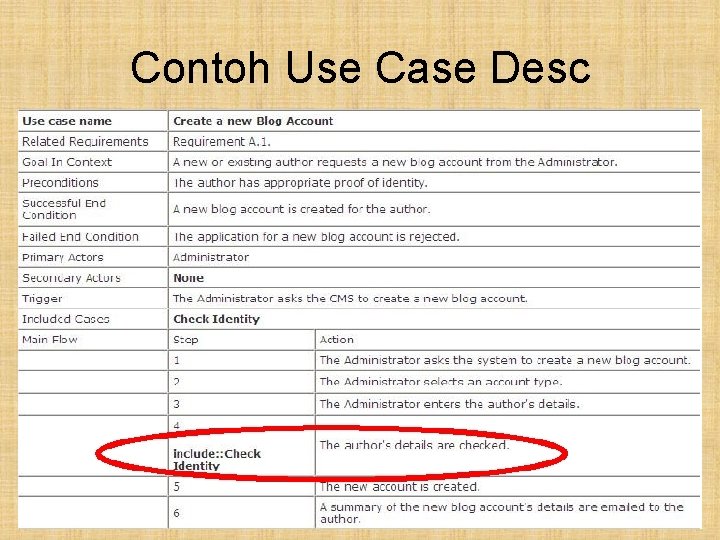 Contoh Use Case Desc

| Use case name | Create a new Blog Account | |
|---|---|---|
| Related Requirements | Requirement A.1. | |
| Goal In Context | A new or existing author requests a new blog account from the Administrator. | |
| Preconditions | The author has appropriate proof of identity. | |
| Successful End Condition | A new blog account is created for the author. | |
| Failed End Condition | The application for a new blog account is rejected. | |
| Primary Actors | Administrator | |
| Secondary Actors | None | |
| Trigger | The Administrator asks the CMS to create a new blog account. | |
| Included Cases | Check Identity | |
| Main Flow | Step | Action |
| | 1 | The Administrator asks the system to create a new blog account. |
| | 2 | The Administrator selects an account type. |
| | 3 | The Administrator enters the author's details. |
| | 4 include::Check Identity | The author's details are checked. |
| | 5 | The new account is created. |
| | 6 | A summary of the new blog account's details are emailed to the author. |